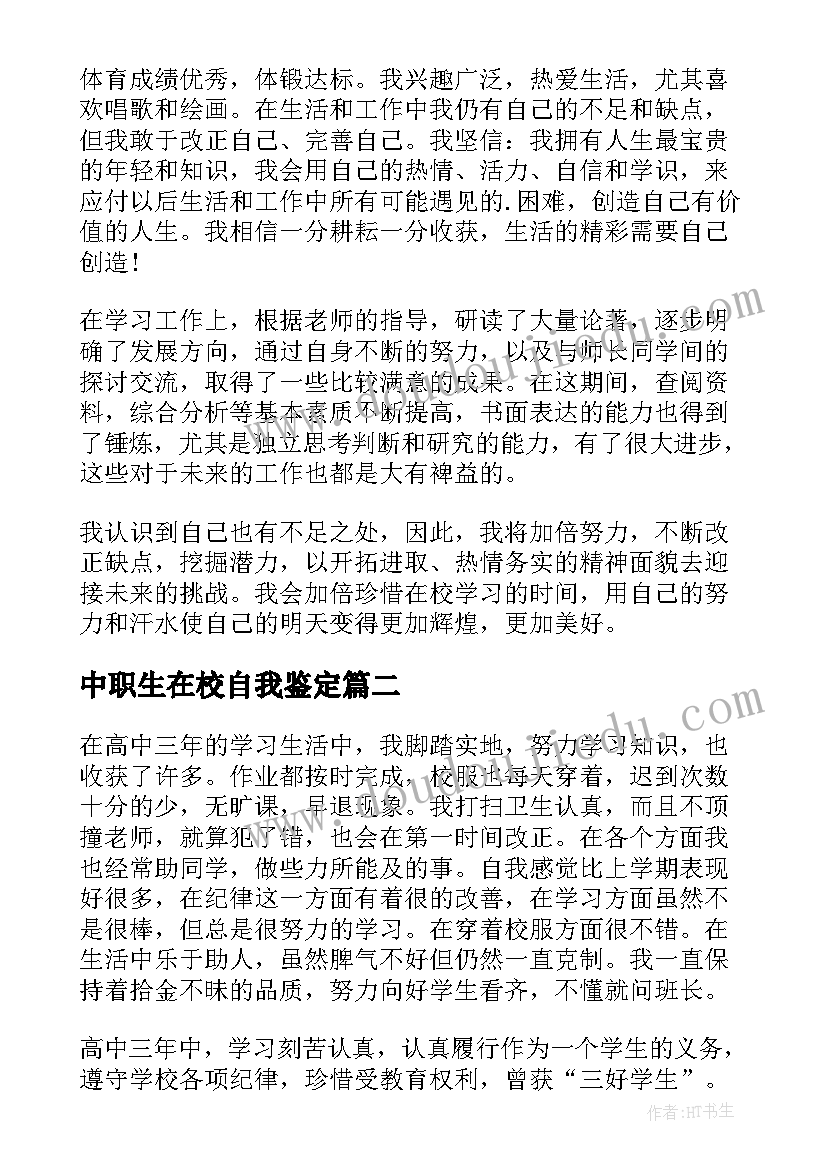 体育成绩优秀，体锻达标。我兴趣广泛，热爱生活，尤其喜欢唱歌和绘画。在生活和工作中我仍有自己的不足和缺点，但我敢于改正自己、完善自己。我坚信：我拥有人生最宝贵的年轻和知识，我会用自己的热情、活力、自信和学识，来应付以后生活和工作中所有可能遇见的.困难，创造自己有价值的人生。我相信一分耕耘一分收获，生活的精彩需要自己创造！

在学习工作上，根据老师的指导，研读了大量论著，逐步明确了发展方向，通过自身不断的努力，以及与师长同学间的探讨交流，取得了一些比较满意的成果。在这期间，查阅资料，综合分析等基本素质不断提高，书面表达的能力也得到了锤炼，尤其是独立思考判断和研究的能力，有了很大进步，这些对于未来的工作也都是大有裨益的。

我认识到自己也有不足之处，因此，我将加倍努力，不断改正缺点，挖掘潜力，以开拓进取、热情务实的精神面貌去迎接未来的挑战。我会加倍珍惜在校学习的时间，用自己的努力和汗水使自己的明天变得更加辉煌，更加美好。

中职生在校自我鉴定篇二

在高中三年的学习生活中，我脚踏实地，努力学习知识，也收获了许多。作业都按时完成，校服也每天穿着，迟到次数十分的少，无旷课，早退现象。我打扫卫生认真，而且不顶撞老师，就算犯了错，也会在第一时间改正。在各个方面我也经常助同学，做些力所能及的事。自我感觉比上学期表现好很多，在纪律这一方面有着很的改善，在学习方面虽然不是很棒，但总是很努力的学习。在穿着校服方面很不错。在生活中乐于助人，虽然脾气不好但仍然一直克制。我一直保持着拾金不昧的品质，努力向好学生看齐，不懂就问班长。

高中三年中，学习刻苦认真，认真履行作为一个学生的义务，遵守学校各项纪律，珍惜受教育权利，曾获“三好学生”。

作者：HT书生